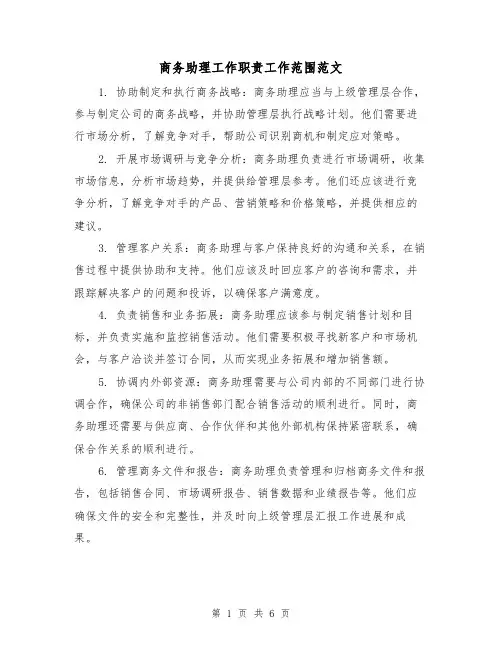 商务助理工作职责工作范围范文

1. 协助制定和执行商务战略：商务助理应当与上级管理层合作，参与制定公司的商务战略，并协助管理层执行战略计划。他们需要进行市场分析，了解竞争对手，帮助公司识别商机和制定应对策略。

2. 开展市场调研与竞争分析：商务助理负责进行市场调研，收集市场信息，分析市场趋势，并提供给管理层参考。他们还应该进行竞争分析，了解竞争对手的产品、营销策略和价格策略，并提供相应的建议。

3. 管理客户关系：商务助理与客户保持良好的沟通和关系，在销售过程中提供协助和支持。他们应该及时回应客户的咨询和需求，并跟踪解决客户的问题和投诉，以确保客户满意度。

4. 负责销售和业务拓展：商务助理应该参与制定销售计划和目标，并负责实施和监控销售活动。他们需要积极寻找新客户和市场机会，与客户洽谈并签订合同，从而实现业务拓展和增加销售额。

5. 协调内外部资源：商务助理需要与公司内部的不同部门进行协调合作，确保公司的非销售部门配合销售活动的顺利进行。同时，商务助理还需要与供应商、合作伙伴和其他外部机构保持紧密联系，确保合作关系的顺利进行。

6. 管理商务文件和报告：商务助理负责管理和归档商务文件和报告，包括销售合同、市场调研报告、销售数据和业绩报告等。他们应确保文件的安全和完整性，并及时向上级管理层汇报工作进展和成果。

第 1 页 共 6 页